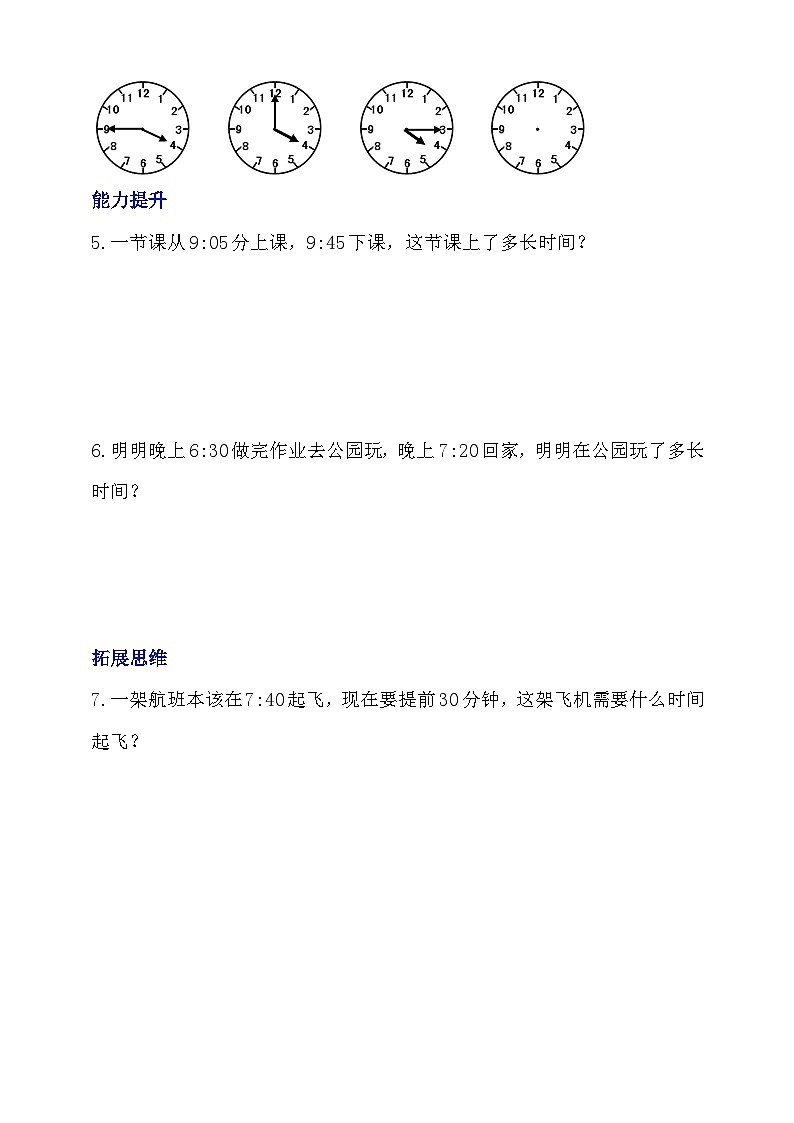 12 1 2 3 4 5 6 7 8 9 10 11

12 1 2 3 4 5 6 7 8 9 10 11

12 1 2 3 4 5 6 7 8 9 10 11

12 1 2 3 4 5 6 7 8 9 10 11

能力提升

5.一节课从9:05分上课，9:45下课，这节课上了多长时间？

6.明明晚上6:30做完作业去公园玩，晚上7:20回家，明明在公园玩了多长时间？

拓展思维

7.一架航班本该在7:40起飞，现在要提前30分钟，这架飞机需要什么时间起飞？